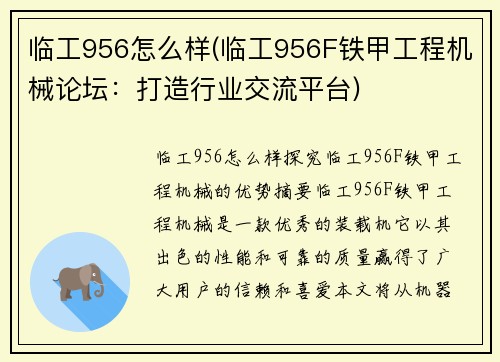 临工956怎么样(临工956F铁甲工程机械论坛：打造行业交流平台)

临工956怎么样探究临工956F铁甲工程机械的优势摘要临工956F铁甲工程机械是一款优秀的装载机它以其出色的性能和可靠的质量赢得了广大用户的信赖和喜爱本文将从机器